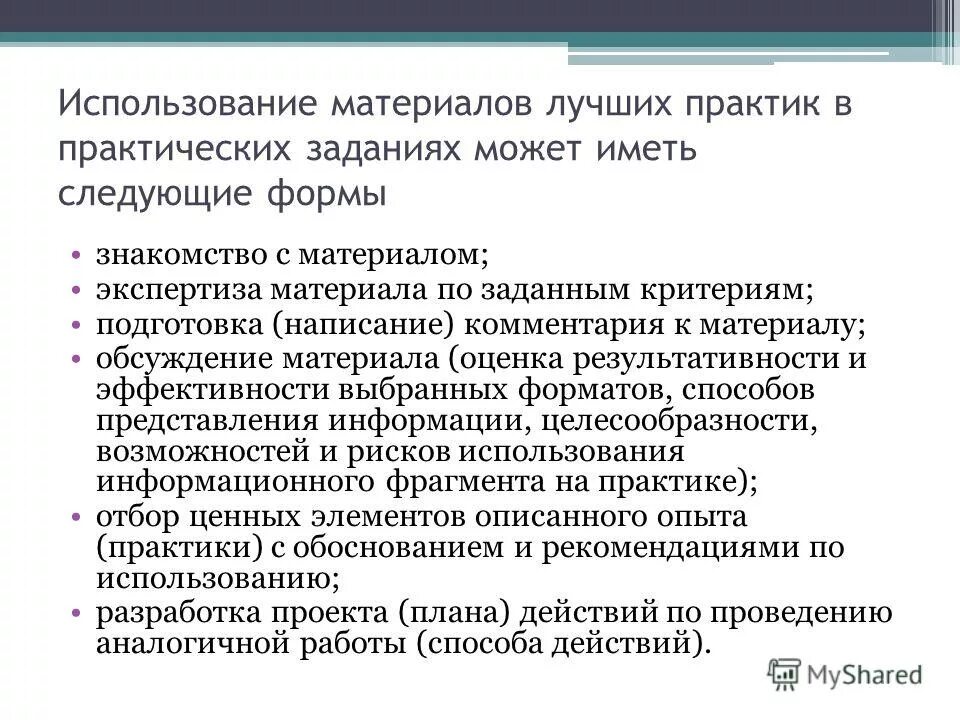 Использование материалов лучших практик в практических заданиях может иметь следующие формы

• знакомство с материалом;
• экспертиза материала по заданным критериям;
• подготовка (написание) комментария к материалу;
• обсуждение материала (оценка результативности и эффективности выбранных форматов, способов представления информации, целесообразности, возможностей и рисков использования информационного фрагмента на практике);
• отбор ценных элементов описанного опыта (практики) с обоснованием и рекомендациями по использованию;
• разработка проекта (плана) действий по проведению аналогичной работы (способа действий).

MyShared